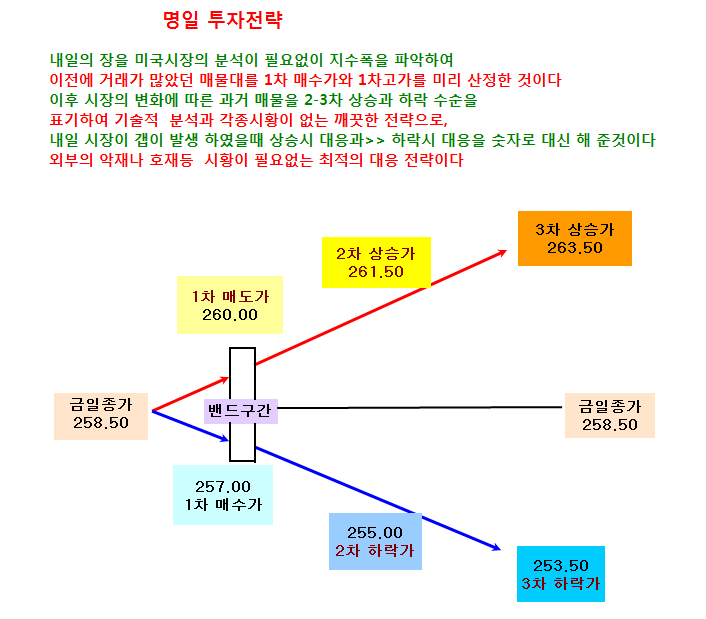 명일 투자전략

내일의 장을 미국시장의 분석이 필요없이 지수폭을 파악하여
이전에 거래가 많았던 매물대를 1차 매수가와 1차고가를 미리 산정한 것이다
이후 시장의 변화에 따른 과거 매물을 2-3차 상승과 하락 수순을
표기하여 기술적 분석과 각종시황이 없는 깨끗한 전략으로,
내일 시장이 갭이 발생 하였을때 상승시 대응과>> 하락시 대응을 숫자로 대신 해 준것이다
외부의 악재나 호재등 시황이 필요없는 최적의 대응 전략이다

3차 상승가
263.50

2차 상승가
261.50

1차 매도가
260.00

금일종가
258.50

밴드구간

금일종가
258.50

257.00
1차 매수가

255.00
2차 하락가

253.50
3차 하락가